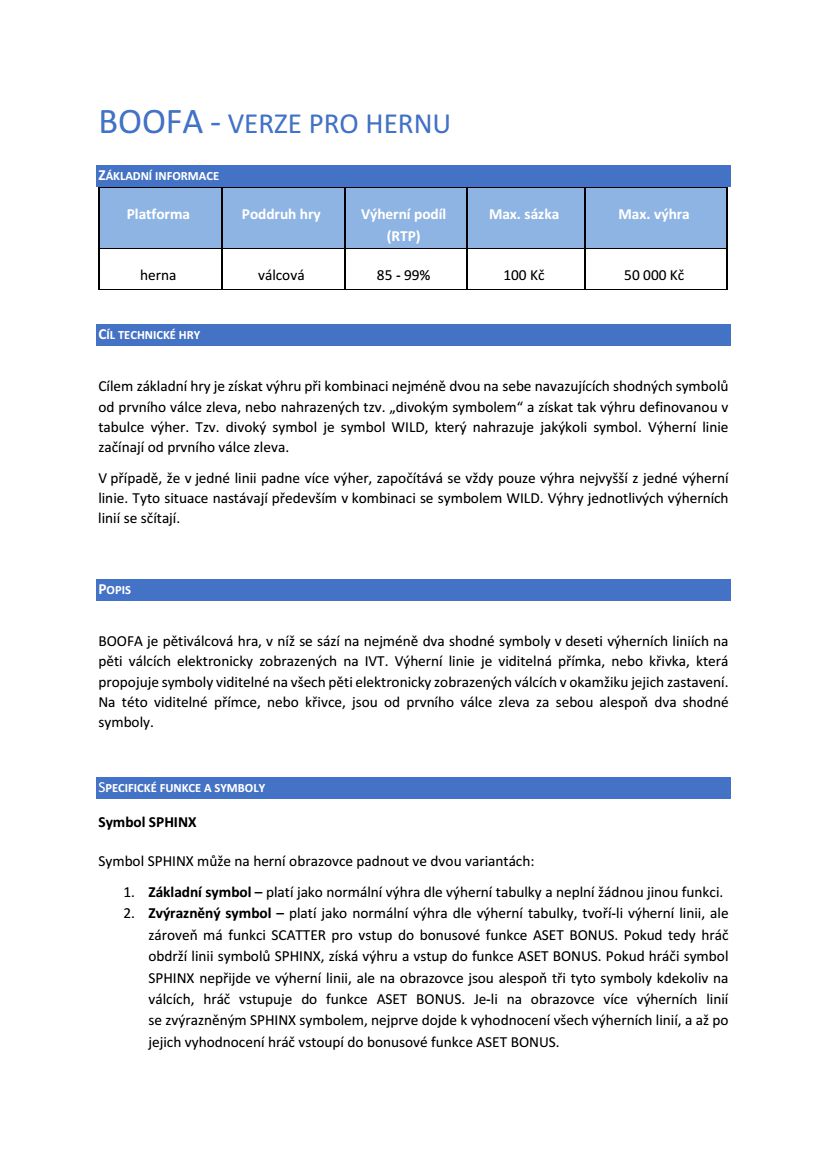 BOOFA - VERZE PRO HERNU

ZÁKLADNÍ INFORMACE

| Platforma | Poddruh hry | Výherní podíl (RTP) | Max. sázka | Max. výhra |
|---|---|---|---|---|
| herna | válcová | 85 - 99% | 100 Kč | 50 000 Kč |

CÍL TECHNICKÉ HRY

Cílem základní hry je získat výhru při kombinaci nejméně dvou na sebe navazujících shodných symbolů od prvního válce zleva, nebo nahrazených tzv. „divokým symbolem“ a získat tak výhru definovanou v tabulce výher. Tzv. divoký symbol je symbol WILD, který nahrazuje jakýkoli symbol. Výherní linie začínají od prvního válce zleva.

V případě, že v jedné linii padne více výher, započítává se vždy pouze výhra nejvyšší z jedné výherní linie. Tyto situace nastávají především v kombinaci se symbolem WILD. Výhry jednotlivých výherních linií se sčítají.

POPIS

BOOFA je pětiválcová hra, v níž se sází na nejméně dva shodné symboly v deseti výherních liniích na pěti válcích elektronicky zobrazených na IVT. Výherní linie je viditelná přímka, nebo křivka, která propojuje symboly viditelné na všech pěti elektronicky zobrazených válcích v okamžiku jejich zastavení. Na této viditelné přímce, nebo křivce, jsou od prvního válce zleva za sebou alespoň dva shodné symboly.

SPECIFICKÉ FUNKCE A SYMBOLY

Symbol SPHINX

Symbol SPHINX může na herní obrazovce padnout ve dvou variantách:

1. Základní symbol – platí jako normální výhra dle výherní tabulky a neplní žádnou jinou funkci.
2. Zvýrazněný symbol – platí jako normální výhra dle výherní tabulky, tvoří-li výherní linii, ale zároveň má funkci SCATTER pro vstup do bonusové funkce ASET BONUS. Pokud tedy hráč obdrží linii symbolů SPHINX, získá výhru a vstup do funkce ASET BONUS. Pokud hráči symbol SPHINX nepřijde ve výherní linii, ale na obrazovce jsou alespoň tři tyto symboly kdekoliv na válcích, hráč vstupuje do funkce ASET BONUS. Je-li na obrazovce více výherních linií se zvýrazněným SPHINX symbolem, nejprve dojde k vyhodnocení všech výherních linií, a až po jejich vyhodnocení hráč vstoupí do bonusové funkce ASET BONUS.